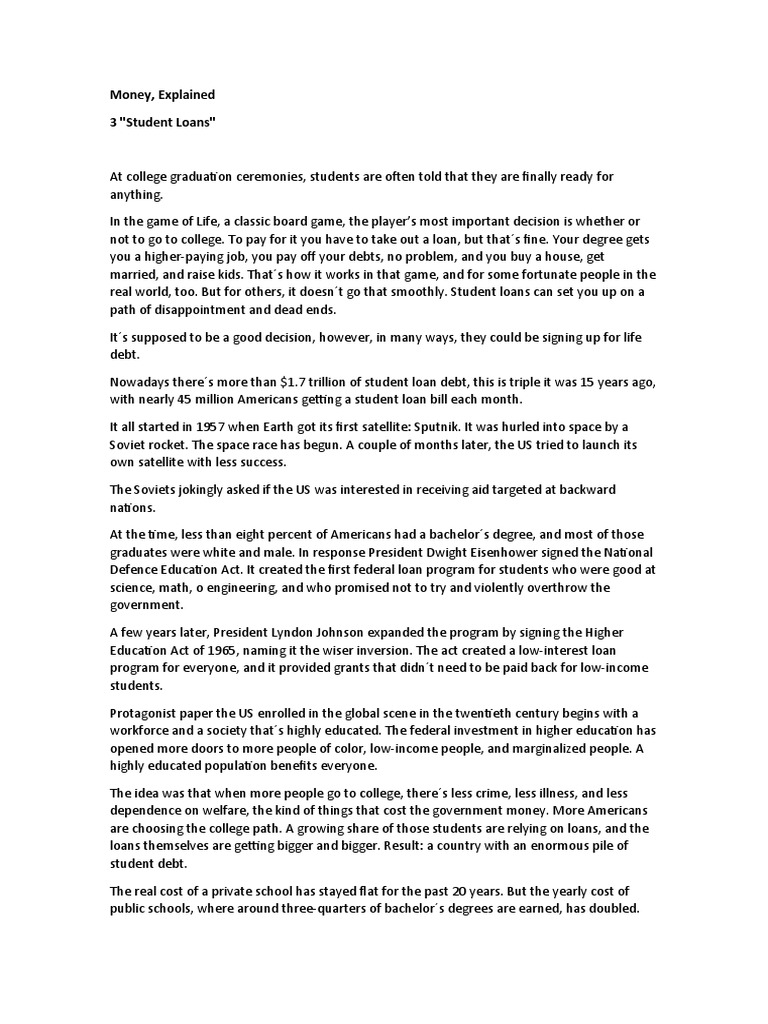 Money, Explained

3 "Student Loans"

At college graduation ceremonies, students are often told that they are finally ready for anything.

In the game of Life, a classic board game, the player's most important decision is whether or not to go to college. To pay for it you have to take out a loan, but that´s fine. Your degree gets you a higher-paying job, you pay off your debts, no problem, and you buy a house, get married, and raise kids. That´s how it works in that game, and for some fortunate people in the real world, too. But for others, it doesn´t go that smoothly. Student loans can set you up on a path of disappointment and dead ends.

It´s supposed to be a good decision, however, in many ways, they could be signing up for life debt.

Nowadays there´s more than $1.7 trillion of student loan debt, this is triple it was 15 years ago, with nearly 45 million Americans getting a student loan bill each month.

It all started in 1957 when Earth got its first satellite: Sputnik. It was hurled into space by a Soviet rocket. The space race has begun. A couple of months later, the US tried to launch its own satellite with less success.

The Soviets jokingly asked if the US was interested in receiving aid targeted at backward nations.

At the time, less than eight percent of Americans had a bachelor´s degree, and most of those graduates were white and male. In response President Dwight Eisenhower signed the National Defence Education Act. It created the first federal loan program for students who were good at science, math, o engineering, and who promised not to try and violently overthrow the government.

A few years later, President Lyndon Johnson expanded the program by signing the Higher Education Act of 1965, naming it the wiser inversion. The act created a low-interest loan program for everyone, and it provided grants that didn´t need to be paid back for low-income students.

Protagonist paper the US enrolled in the global scene in the twentieth century begins with a workforce and a society that´s highly educated. The federal investment in higher education has opened more doors to more people of color, low-income people, and marginalized people. A highly educated population benefits everyone.

The idea was that when more people go to college, there´s less crime, less illness, and less dependence on welfare, the kind of things that cost the government money. More Americans are choosing the college path. A growing share of those students are relying on loans, and the loans themselves are getting bigger and bigger. Result: a country with an enormous pile of student debt.

The real cost of a private school has stayed flat for the past 20 years. But the yearly cost of public schools, where around three-quarters of bachelor´s degrees are earned, has doubled.